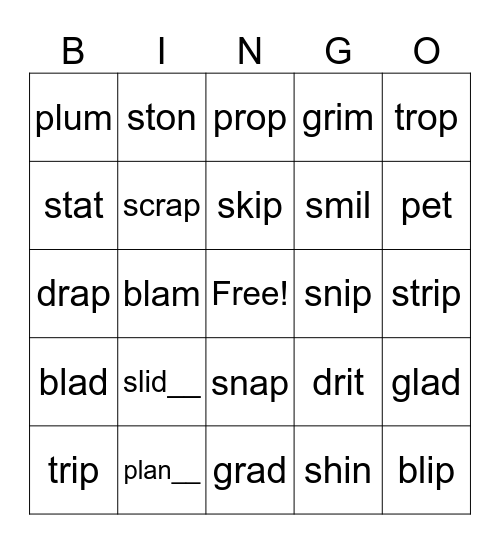 | B | I | N | G | O |
|---|---|---|---|---|
| plum | ston | prop | grim | trop |
| stat | scrap | skip | smil | pet |
| drap | blam | Free! | snip | strip |
| blad | slid__ | snap | drit | glad |
| trip | plan__ | grad | shin | blip |